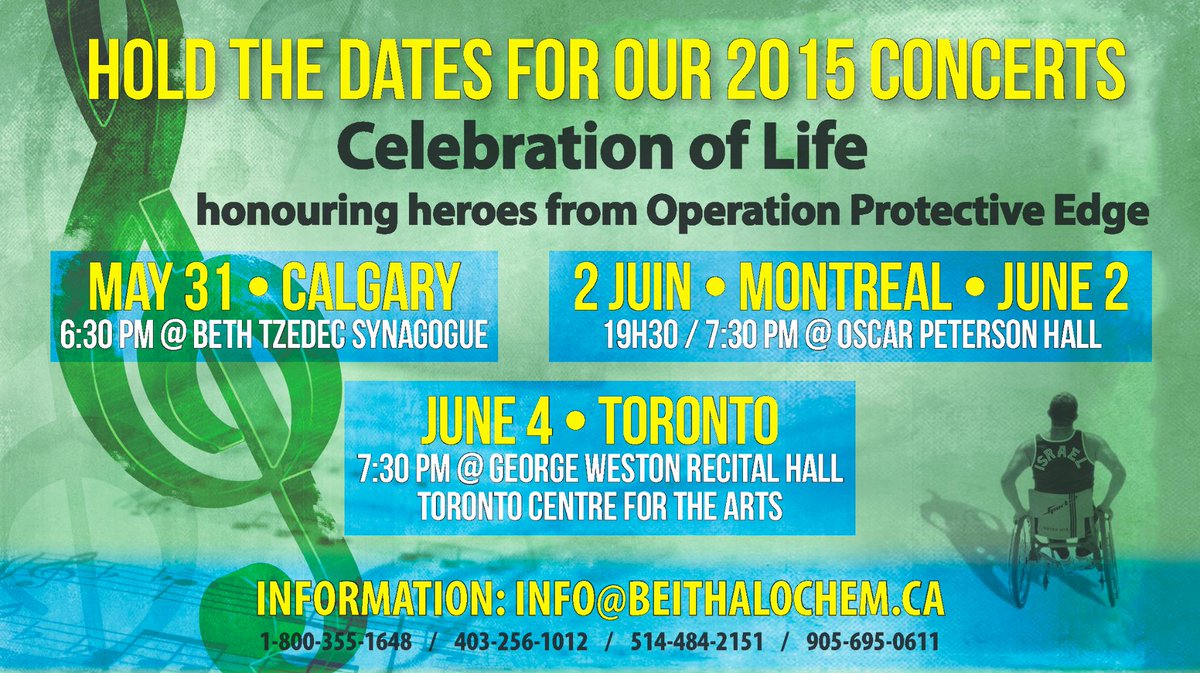 HOLD THE DATES FOR OUR 2015 CONCERTS

Celebration of Life

honouring heroes from Operation Protective Edge

MAY 31 • CALGARY
6:30 PM @ BETH TZEDEC SYNAGOGUE

2 JUIN • MONTREAL • JUNE 2
19H30 / 7:30 PM @ OSCAR PETERSON HALL

JUNE 4 • TORONTO
7:30 PM @ GEORGE WESTON RECITAL HALL
TORONTO CENTRE FOR THE ARTS

ISRAEL

INFORMATION: INFO@BEITHALOCHEM.CA

1-800-355-1648 / 403-256-1012 / 514-484-2151 / 905-695-0611